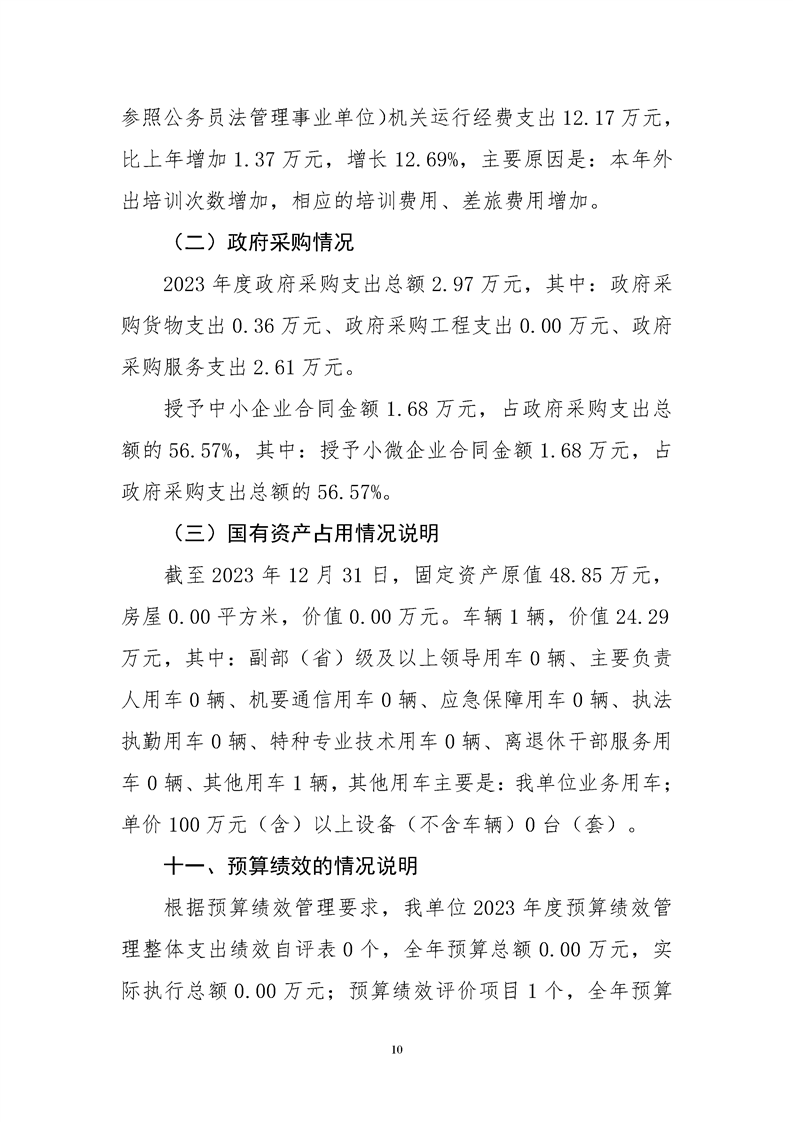 参照公务员法管理事业单位)机关运行经费支出 12.17 万元，比上年增加 1.37 万元，增长 12.69%，主要原因是：本年外出培训次数增加，相应的培训费用、差旅费用增加。

（二）政府采购情况

2023 年度政府采购支出总额 2.97 万元，其中：政府采购货物支出 0.36 万元、政府采购工程支出 0.00 万元、政府采购服务支出 2.61 万元。

授予中小企业合同金额 1.68 万元，占政府采购支出总额的 56.57%，其中：授予小微企业合同金额 1.68 万元，占政府采购支出总额的 56.57%。

（三）国有资产占用情况说明

截至 2023 年 12 月 31 日，固定资产原值 48.85 万元，房屋 0.00 平方米，价值 0.00 万元。车辆 1 辆，价值 24.29 万元，其中：副部（省）级及以上领导用车 0 辆、主要负责人用车 0 辆、机要通信用车 0 辆、应急保障用车 0 辆、执法执勤用车 0 辆、特种专业技术用车 0 辆、离退休干部服务用车 0 辆、其他用车 1 辆，其他用车主要是：我单位业务用车；单价 100 万元（含）以上设备（不含车辆）0 台（套）。

十一、预算绩效的情况说明

根据预算绩效管理要求，我单位 2023 年度预算绩效管理整体支出绩效自评表 0 个，全年预算总额 0.00 万元，实际执行总额 0.00 万元；预算绩效评价项目 1 个，全年预算

10